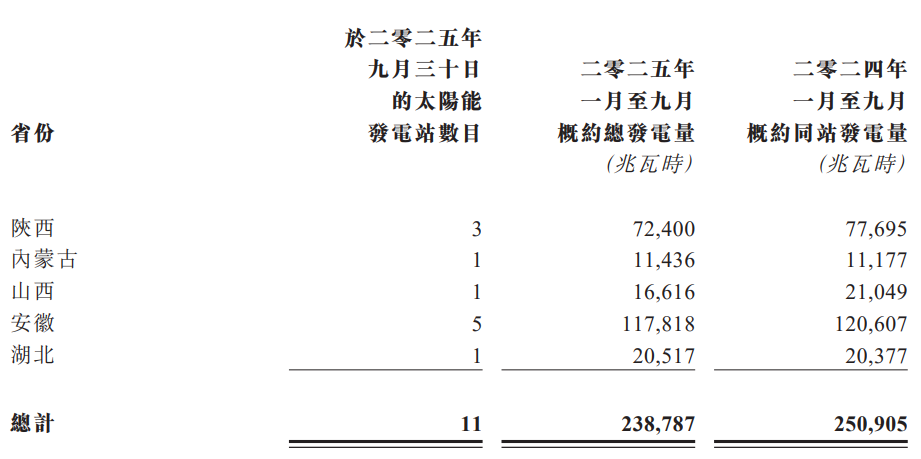 | 省份 | 於二零二五年九月三十日的太陽能發電站數目 | 二零二五年一月至九月概約總發電量(兆瓦時) | 二零二四年一月至九月概約同站發電量(兆瓦時) |
|---|---|---|---|
| 陝西 | 3 | 72,400 | 77,695 |
| 內蒙古 | 1 | 11,436 | 11,177 |
| 山西 | 1 | 16,616 | 21,049 |
| 安徽 | 5 | 117,818 | 120,607 |
| 湖北 | 1 | 20,517 | 20,377 |
| 總計 | 11 | 238,787 | 250,905 |